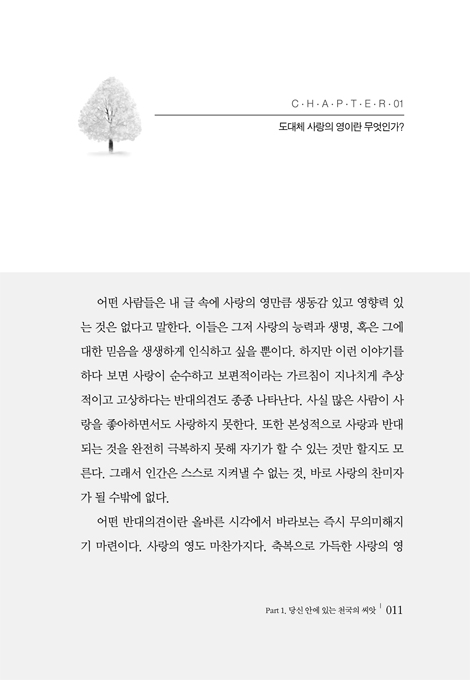 C·H·A·P·T·E·R·01

도대체 사랑의 영이란 무엇인가?

어떤 사람들은 내 글 속에 사랑의 영만큼 생동감 있고 영향력 있는 것은 없다고 말한다. 이들은 그저 사랑의 능력과 생명, 혹은 그에 대한 믿음을 생생하게 인식하고 싶을 뿐이다. 하지만 이런 이야기를 하다 보면 사랑이 순수하고 보편적이라는 가르침이 지나치게 추상적이고 고상하다는 반대의견도 종종 나타난다. 사실 많은 사람이 사랑을 좋아하면서도 사랑하지 못한다. 또한 본성적으로 사랑과 반대되는 것을 완전히 극복하지 못해 자기가 할 수 있는 것만 할지도 모른다. 그래서 인간은 스스로 지켜낼 수 없는 것, 바로 사랑의 찬미자가 될 수밖에 없다.

어떤 반대의견이란 올바른 시각에서 바라보는 즉시 무의미해지기 마련이다. 사랑의 영도 마찬가지다. 축복으로 가득한 사랑의 영

Part 1. 당신 안에 있는 천국의 씨앗 | 011